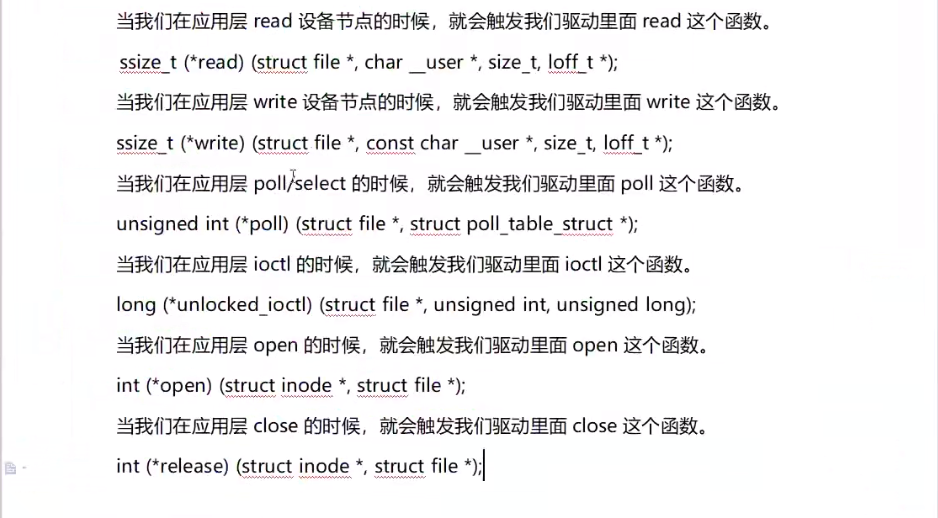 当我们在应用层 read 设备节点的时候，就会触发我们驱动里面 read 这个函数。

ssize_t (*read) (struct file *, char __user *, size_t, loff_t *);

当我们在应用层 write 设备节点的时候，就会触发我们驱动里面 write 这个函数。

ssize_t (*write) (struct file *, const char __user *, size_t, loff_t *);

当我们在应用层 poll/select 的时候，就会触发我们驱动里面 poll 这个函数。

unsigned int (*poll) (struct file *, struct poll_table_struct *);

当我们在应用层 ioctl 的时候，就会触发我们驱动里面 ioctl 这个函数。

long (*unlocked_ioctl) (struct file *, unsigned int, unsigned long);

当我们在应用层 open 的时候，就会触发我们驱动里面 open 这个函数。

int (*open) (struct inode *, struct file *);

当我们在应用层 close 的时候，就会触发我们驱动里面 close 这个函数。

int (*release) (struct inode *, struct file *);